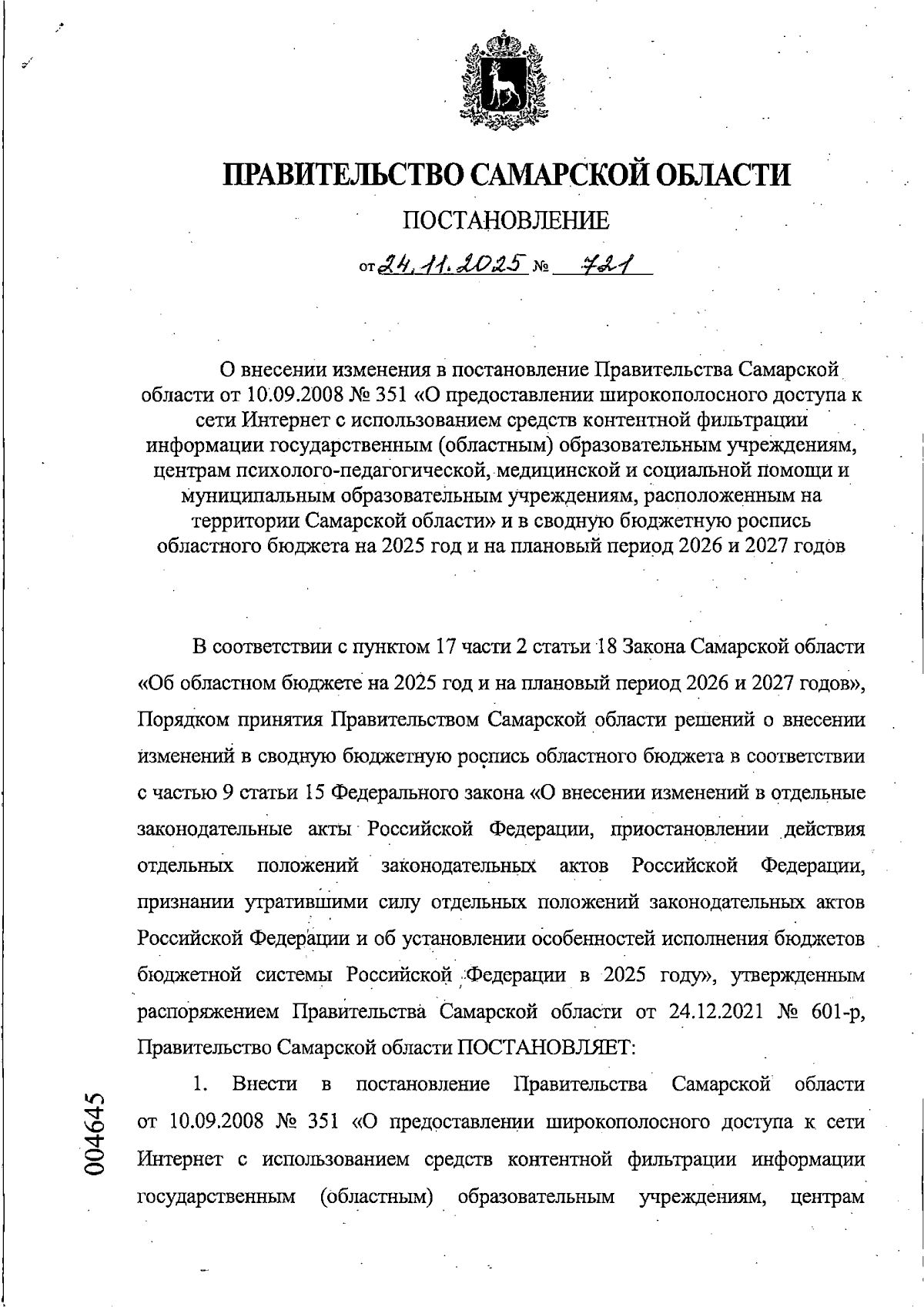 ПРАВИТЕЛЬСТВО САМАРСКОЙ ОБЛАСТИ

ПОСТАНОВЛЕНИЕ

от 24.11.2025 № 721

О внесении изменения в постановление Правительства Самарской области от 10.09.2008 № 351 «О предоставлении широкополосного доступа к сети Интернет с использованием средств контентной фильтрации информации государственным (областным) образовательным учреждениям, центрам психолого-педагогической, медицинской и социальной помощи и муниципальным образовательным учреждениям, расположенным на территории Самарской области» и в сводную бюджетную роспись областного бюджета на 2025 год и на плановый период 2026 и 2027 годов

В соответствии с пунктом 17 части 2 статьи 18 Закона Самарской области «Об областном бюджете на 2025 год и на плановый период 2026 и 2027 годов», Порядком принятия Правительством Самарской области решений о внесении изменений в сводную бюджетную роспись областного бюджета в соответствии с частью 9 статьи 15 Федерального закона «О внесении изменений в отдельные законодательные акты Российской Федерации, приостановлении действия отдельных положений законодательных актов Российской Федерации, признании утратившими силу отдельных положений законодательных актов Российской Федерации и об установлении особенностей исполнения бюджетов бюджетной системы Российской Федерации в 2025 году», утвержденным распоряжением Правительства Самарской области от 24.12.2021 № 601-р, Правительство Самарской области ПОСТАНОВЛЯЕТ:

1. Внести в постановление Правительства Самарской области от 10.09.2008 № 351 «О предоставлении широкополосного доступа к сети Интернет с использованием средств контентной фильтрации информации государственным (областным) образовательным учреждениям, центрам

004645